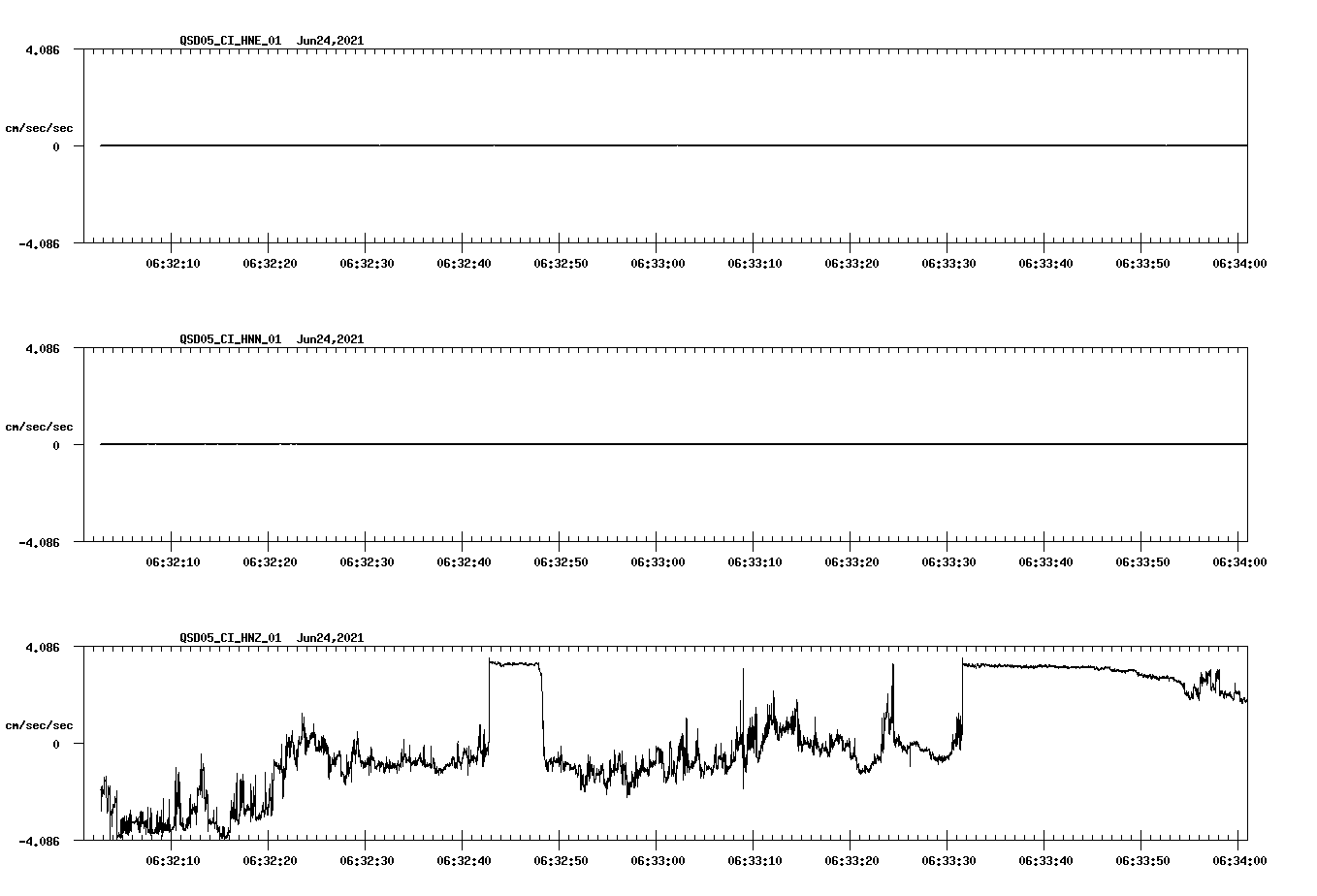 QSD05_CI_HNE_01 Jun24,2021

4.086

cm/sec/sec

0

-4.086

06:32:10 06:32:20 06:32:30 06:32:40 06:32:50 06:33:00 06:33:10 06:33:20 06:33:30 06:33:40 06:33:50 06:34:00

QSD05_CI_HNN_01 Jun24,2021

4.086

cm/sec/sec

0

-4.086

06:32:10 06:32:20 06:32:30 06:32:40 06:32:50 06:33:00 06:33:10 06:33:20 06:33:30 06:33:40 06:33:50 06:34:00

QSD05_CI_HNZ_01 Jun24,2021

4.086

cm/sec/sec

0

-4.086

06:32:10 06:32:20 06:32:30 06:32:40 06:32:50 06:33:00 06:33:10 06:33:20 06:33:30 06:33:40 06:33:50 06:34:00